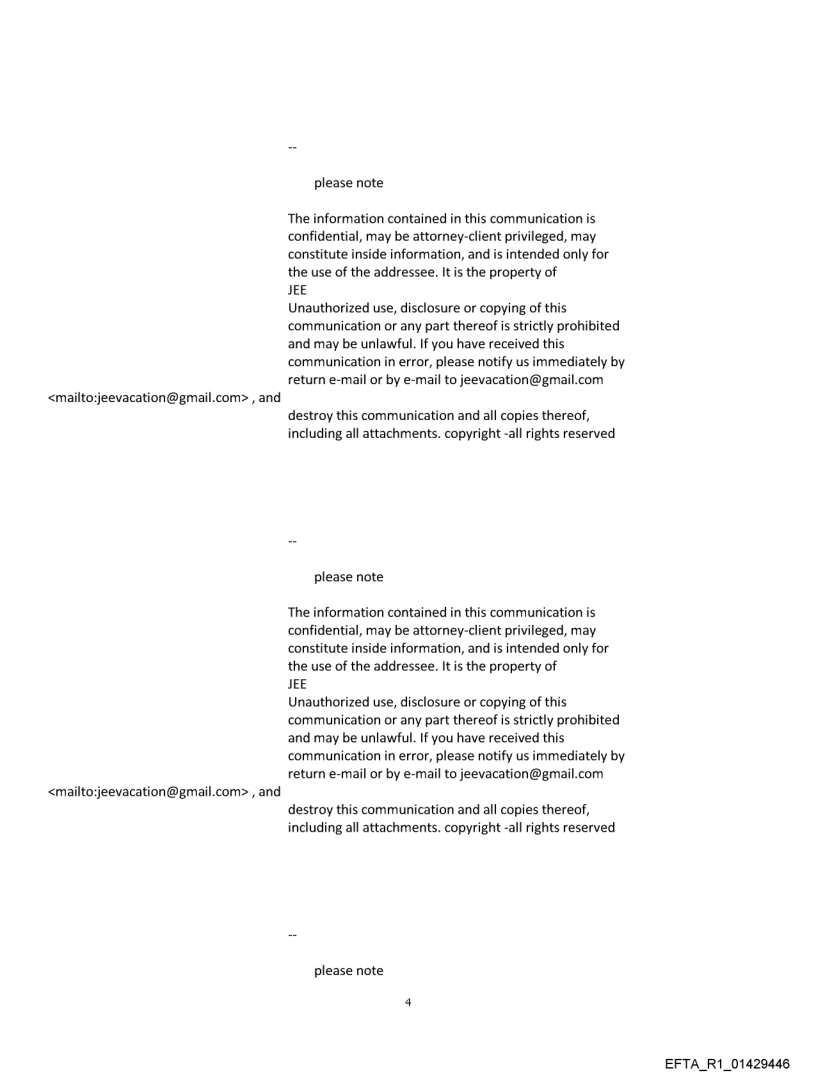 --

please note

The information contained in this communication is confidential, may be attorney-client privileged, may constitute inside information, and is intended only for the use of the addressee. It is the property of
JEE
Unauthorized use, disclosure or copying of this communication or any part thereof is strictly prohibited and may be unlawful. If you have received this communication in error, please notify us immediately by return e-mail or by e-mail to jeevacation@gmail.com
<mailto:jeevacation@gmail.com> , and
destroy this communication and all copies thereof, including all attachments. copyright -all rights reserved

--

please note

The information contained in this communication is confidential, may be attorney-client privileged, may constitute inside information, and is intended only for the use of the addressee. It is the property of
JEE
Unauthorized use, disclosure or copying of this communication or any part thereof is strictly prohibited and may be unlawful. If you have received this communication in error, please notify us immediately by return e-mail or by e-mail to jeevacation@gmail.com
<mailto:jeevacation@gmail.com> , and
destroy this communication and all copies thereof, including all attachments. copyright -all rights reserved

--

please note

4

EFTA_R1_01429446